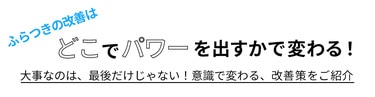 ふらつきの改善は

どこでパワーを出すかで変わる！

大事なのは、最後だけじゃない！意識で変わる、改善策をご紹介